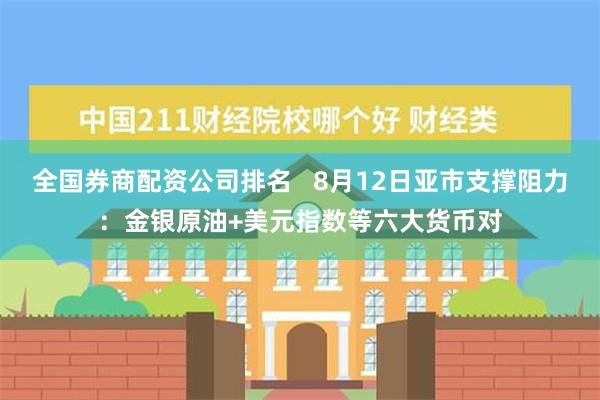 中国211财经院校哪个好 财经类

全国券商配资公司排名 8月12日亚市支撑阻力：金银原油+美元指数等六大货币对